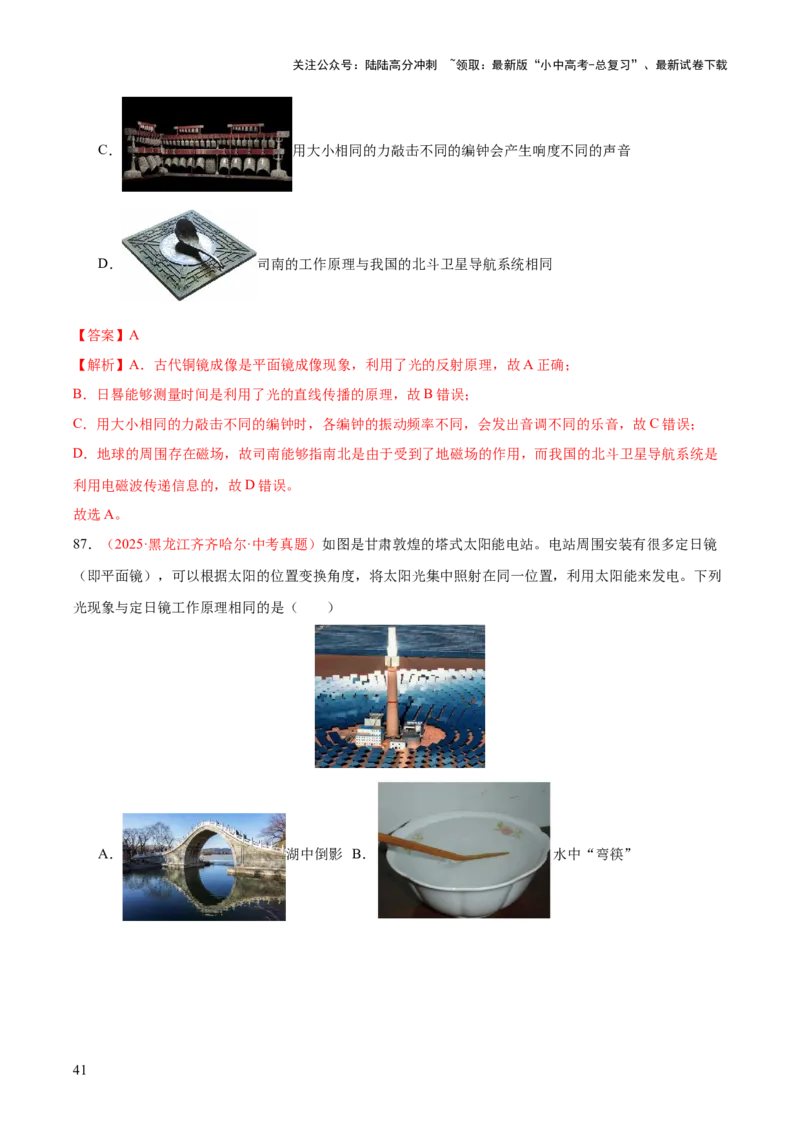 关注公众号：陆陆高分冲刺 ~领取：最新版“小中高考-总复习”、最新试卷下载

C.用大小相同的力敲击不同的编钟会产生响度不同的声音

D.司南的工作原理与我国的北斗卫星导航系统相同

【答案】A

【解析】A．古代铜镜成像是平面镜成像现象，利用了光的反射原理，故A正确；

B．日晷能够测量时间是利用了光的直线传播的原理，故B错误；

C．用大小相同的力敲击不同的编钟时，各编钟的振动频率不同，会发出音调不同的乐音，故C错误；

D．地球的周围存在磁场，故司南能够指南北是由于受到了地磁场的作用，而我国的北斗卫星导航系统是利用电磁波传递信息的，故D错误。

故选A。

87.（2025·黑龙江齐齐哈尔·中考真题）如图是甘肃敦煌的塔式太阳能电站。电站周围安装有很多定日镜（即平面镜），可以根据太阳的位置变换角度，将太阳光集中照射在同一位置，利用太阳能来发电。下列光现象与定日镜工作原理相同的是（ ）

A.湖中倒影 B.水中“弯筷”

41